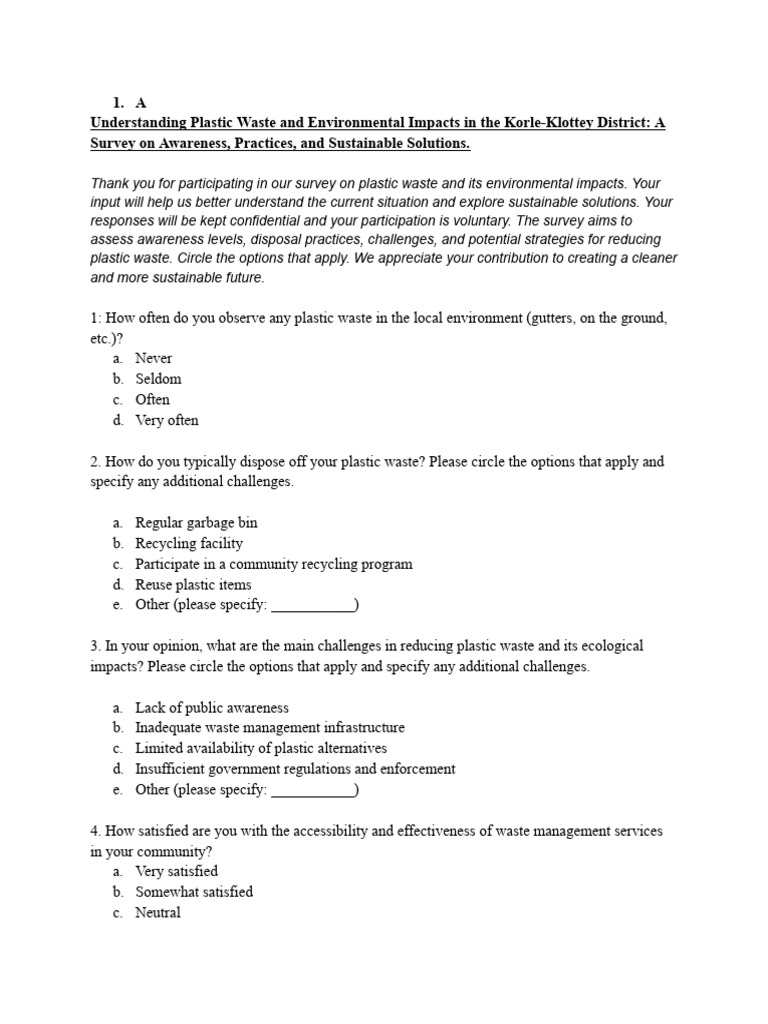 1. A

Understanding Plastic Waste and Environmental Impacts in the Korle-Klottey District: A Survey on Awareness, Practices, and Sustainable Solutions.

Thank you for participating in our survey on plastic waste and its environmental impacts. Your input will help us better understand the current situation and explore sustainable solutions. Your responses will be kept confidential and your participation is voluntary. The survey aims to assess awareness levels, disposal practices, challenges, and potential strategies for reducing plastic waste. Circle the options that apply. We appreciate your contribution to creating a cleaner and more sustainable future.

1: How often do you observe any plastic waste in the local environment (gutters, on the ground, etc.)?
a. Never
b. Seldom
c. Often
d. Very often

2. How do you typically dispose off your plastic waste? Please circle the options that apply and specify any additional challenges.

a. Regular garbage bin
b. Recycling facility
c. Participate in a community recycling program
d. Reuse plastic items
e. Other (please specify: ___________)

3. In your opinion, what are the main challenges in reducing plastic waste and its ecological impacts? Please circle the options that apply and specify any additional challenges.

a. Lack of public awareness
b. Inadequate waste management infrastructure
c. Limited availability of plastic alternatives
d. Insufficient government regulations and enforcement
e. Other (please specify: ___________)

4. How satisfied are you with the accessibility and effectiveness of waste management services in your community?
a. Very satisfied
b. Somewhat satisfied
c. Neutral